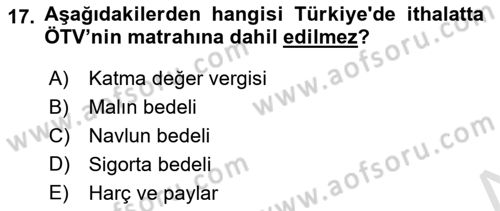 17. Aşağıdakilerden hangisi Türkiye'de ithalatta ÖTV'nin matrahına dahil edilmez?

A) Katma değer vergisi
B) Malın bedeli
C) Navlun bedeli
D) Sigorta bedeli
E) Harç ve paylar

www.aofsoru.com
www.aofsoru.com
www.aofsoru.com
www.aofsoru.com